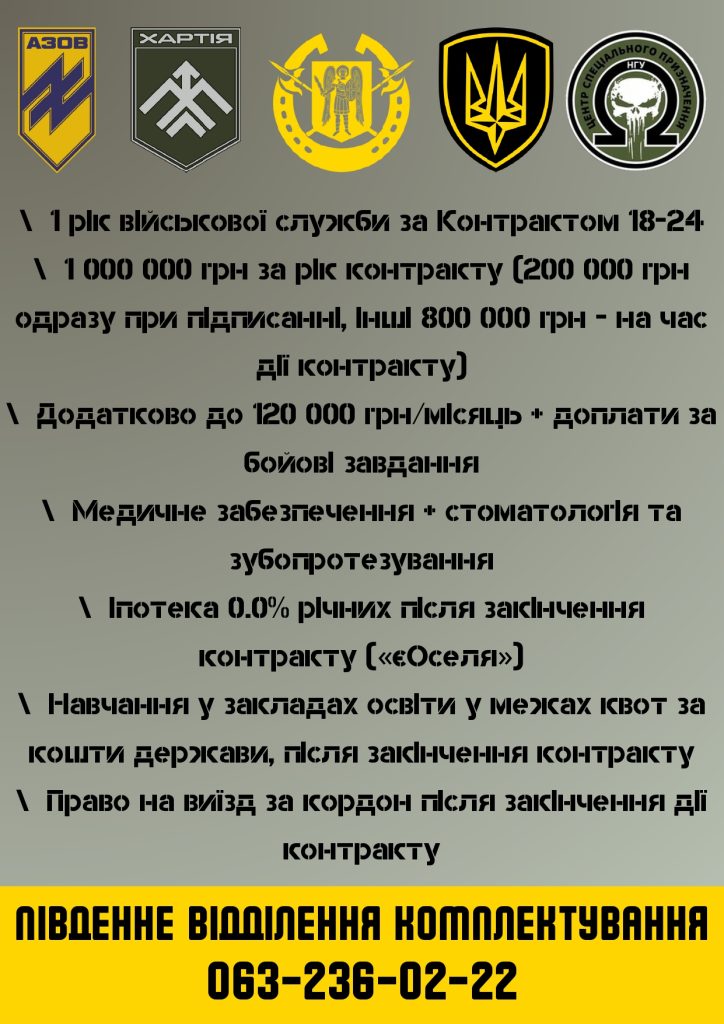 АЗОВ

ХАРТІЯ

ЦЕНТР СПЕЦІАЛЬНОГО ПРИЗНАЧЕННЯ НГУ

\ 1 рік військової служби за Контрактом 18-24

\ 1 000 000 грн за рік контракту (200 000 грн одразу при підписанні, інші 800 000 грн - на час дії контракту)

\ Додатково до 120 000 грн/місяць + доплати за бойові завдання

\ Медичне забезпечення + стоматологія та зубопротезування

\ Іпотека 0.0% річних після закінчення контракту («єОселя»)

\ Навчання у закладах освіти у межах квот за кошти держави, після закінчення контракту

\ Право на виїзд за кордон після закінчення дії контракту

ПІВДЕННЕ ВІДДІЛЕННЯ КОМПЛЕКТУВАННЯ
063-236-02-22